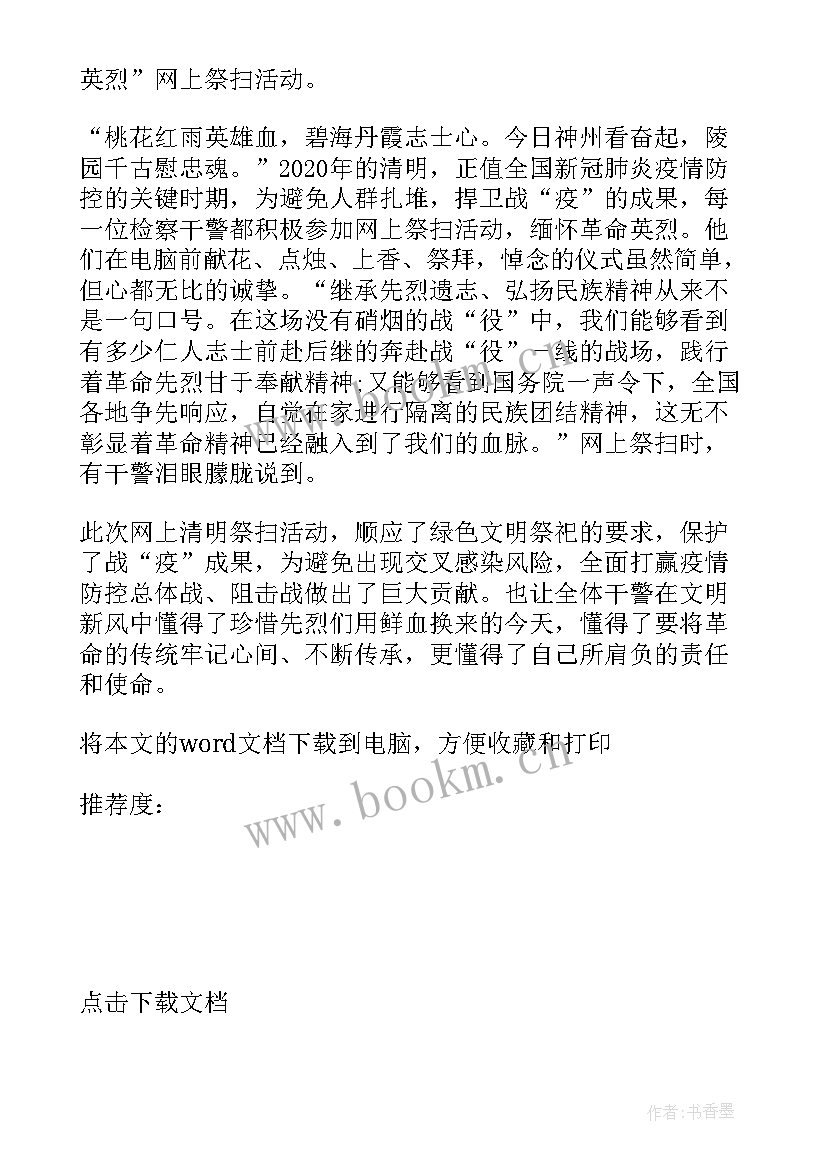 英烈”网上祭扫活动。

“桃花红雨英雄血，碧海丹霞志士心。今日神州看奋起，陵园千古慰忠魂。”2020年的清明，正值全国新冠肺炎疫情防控的关键时期，为避免人群扎堆，捍卫战“疫”的成果，每一位检察干警都积极参加网上祭扫活动，缅怀革命英烈。他们在电脑前献花、点烛、上香、祭拜，悼念的仪式虽然简单，但心都无比的诚挚。“继承先烈遗志、弘扬民族精神从来不是一句口号。在这场没有硝烟的战“役”中，我们能够看到有多少仁人志士前赴后继的奔赴战“役”一线的战场，践行着革命先烈甘于奉献精神;又能够看到国务院一声令下，全国各地争先响应，自觉在家进行隔离的民族团结精神，这无不彰显着革命精神已经融入到了我们的血脉。”网上祭扫时，有干警泪眼朦胧说到。

此次网上清明祭扫活动，顺应了绿色文明祭祀的要求，保护了战“疫”成果，为避免出现交叉感染风险，全面打赢疫情防控总体战、阻击战做出了巨大贡献。也让全体干警在文明新风中懂得了珍惜先烈们用鲜血换来的今天，懂得了要将革命的传统牢记心间、不断传承，更懂得了自己所肩负的责任和使命。

将本文的word文档下载到电脑，方便收藏和打印

推荐度：

www.bookm.cn

点击下载文档

作者:书香墨